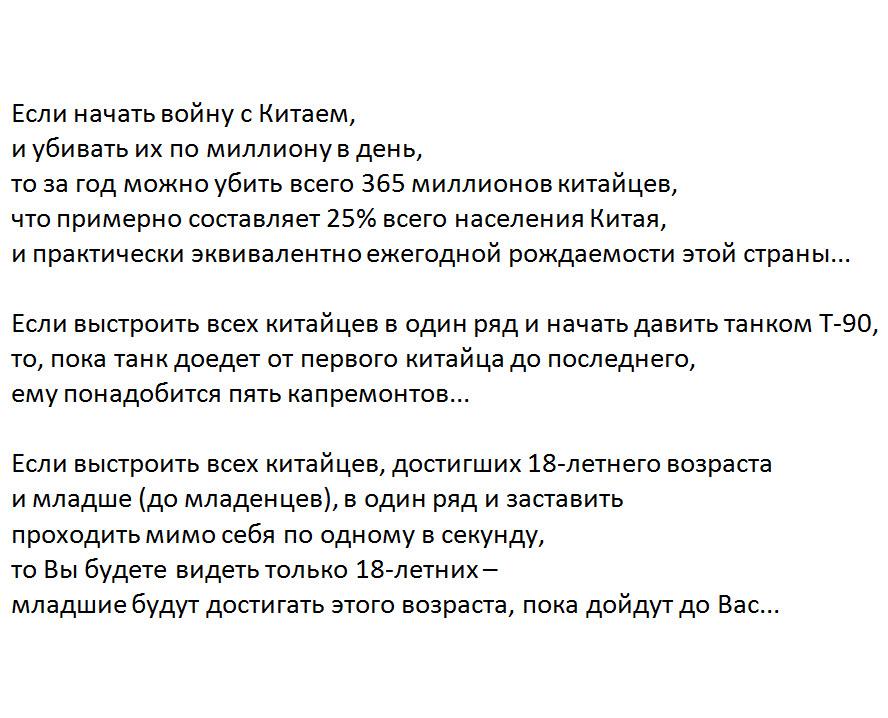 Если начать войну с Китаем,
и убивать их по миллиону в день,
то за год можно убить всего 365 миллионов китайцев,
что примерно составляет 25% всего населения Китая,
и практически эквивалентно ежегодной рождаемости этой страны...

Если выстроить всех китайцев в один ряд и начать давить танком Т-90,
то, пока танк доедет от первого китайца до последнего,
ему понадобится пять капремонтов...

Если выстроить всех китайцев, достигших 18-летнего возраста
и младше (до младенцев), в один ряд и заставить
проходить мимо себя по одному в секунду,
то Вы будете видеть только 18-летних –
младшие будут достигать этого возраста, пока дойдут до Вас...